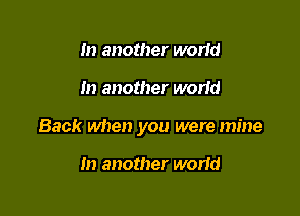 In another world

In another world

Back when you were mine

In another world